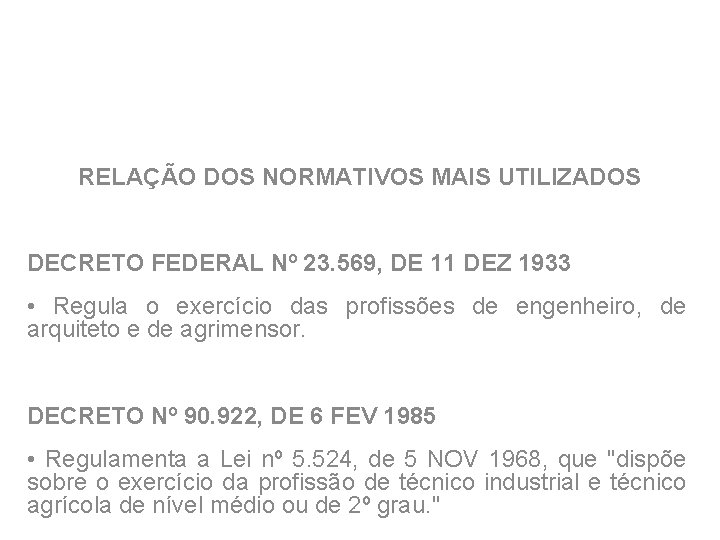 RELAÇÃO DOS NORMATIVOS MAIS UTILIZADOS

DECRETO FEDERAL Nº 23.569, DE 11 DEZ 1933

• Regula o exercício das profissões de engenheiro, de arquiteto e de agrimensor.

DECRETO Nº 90.922, DE 6 FEV 1985

• Regulamenta a Lei nº 5.524, de 5 NOV 1968, que "dispõe sobre o exercício da profissão de técnico industrial e técnico agrícola de nível médio ou de 2º grau."